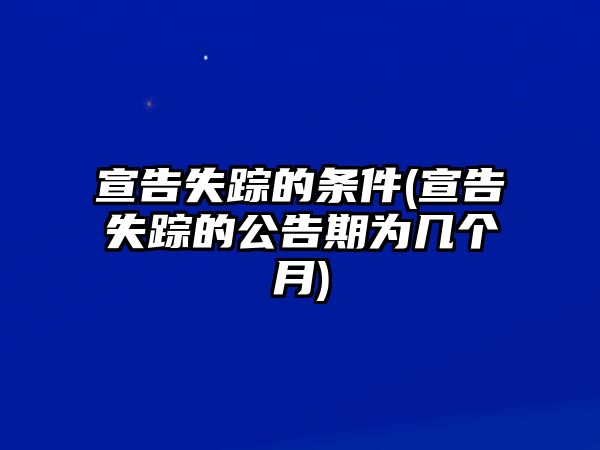 宣告失踪的条件(宣告失踪的公告期为几个月)